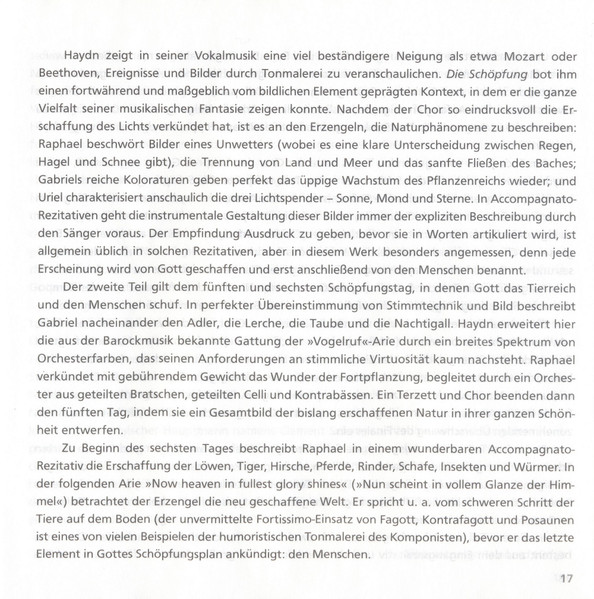 Haydn zeigt in seiner Vokalmusik eine viel beständigere Neigung als etwa Mozart oder Beethoven, Ereignisse und Bilder durch Tonmalerei zu veranschaulichen. Die Schöpfung bot ihm einen fortwährend und maßgeblich vom bildlichen Element geprägten Kontext, in dem er die ganze Vielfalt seiner musikalischen Fantasie zeigen konnte. Nachdem der Chor so eindrucksvoll die Erschaffung des Lichts verkündet hat, ist es an den Erzengeln, die Naturphänomene zu beschreiben: Raphael beschwört Bilder eines Unwetters (wobei es eine klare Unterscheidung zwischen Regen, Hagel und Schnee gibt), die Trennung von Land und Meer und das sanfte Fließen des Baches; Gabriels reiche Koloraturen geben perfekt das üppige Wachstum des Pflanzenreichs wieder; und Uriel charakterisiert anschaulich die drei Lichtspender – Sonne, Mond und Sterne. In Accompagnato-Rezitativen geht die instrumentale Gestaltung dieser Bilder immer der expliziten Beschreibung durch den Sänger voraus. Der Empfindung Ausdruck zu geben, bevor sie in Worten artikuliert wird, ist allgemein üblich in solchen Rezitativen, aber in diesem Werk besonders angemessen, denn jede Erscheinung wird von Gott geschaffen und erst anschließend von den Menschen benannt.

Der zweite Teil gilt dem fünften und sechsten Schöpfungstag, in denen Gott das Tierreich und den Menschen schuf. In perfekter Übereinstimmung von Stimmtechnik und Bild beschreibt Gabriel nacheinander den Adler, die Lerche, die Taube und die Nachtigall. Haydn erweitert hier die aus der Barockmusik bekannte Gattung der »Vogelruf«-Arie durch ein breites Spektrum von Orchesterfarben, das seinen Anforderungen an stimmliche Virtuosität kaum nachsteht. Raphael verkündet mit gebührendem Gewicht das Wunder der Fortpflanzung, begleitet durch ein Orchester aus geteilten Bratschen, geteilten Celli und Kontrabässen. Ein Terzett und Chor beenden dann den fünften Tag, indem sie ein Gesamtbild der bislang erschaffenen Natur in ihrer ganzen Schönheit entwerfen.

Zu Beginn des sechsten Tages beschreibt Raphael in einem wunderbaren Accompagnato-Rezitativ die Erschaffung der Löwen, Tiger, Hirsche, Pferde, Rinder, Schafe, Insekten und Würmer. In der folgenden Arie »Now heaven in fullest glory shines« (»Nun scheint in vollem Glanze der Himmel«) betrachtet der Erzengel die neu geschaffene Welt. Er spricht u. a. vom schweren Schritt der Tiere auf dem Boden (der unvermittelte Fortissimo-Einsatz von Fagott, Kontrafagott und Posaunen ist eines von vielen Beispielen der humoristischen Tonmalerei des Komponisten), bevor er das letzte Element in Gottes Schöpfungsplan ankündigt: den Menschen.

17